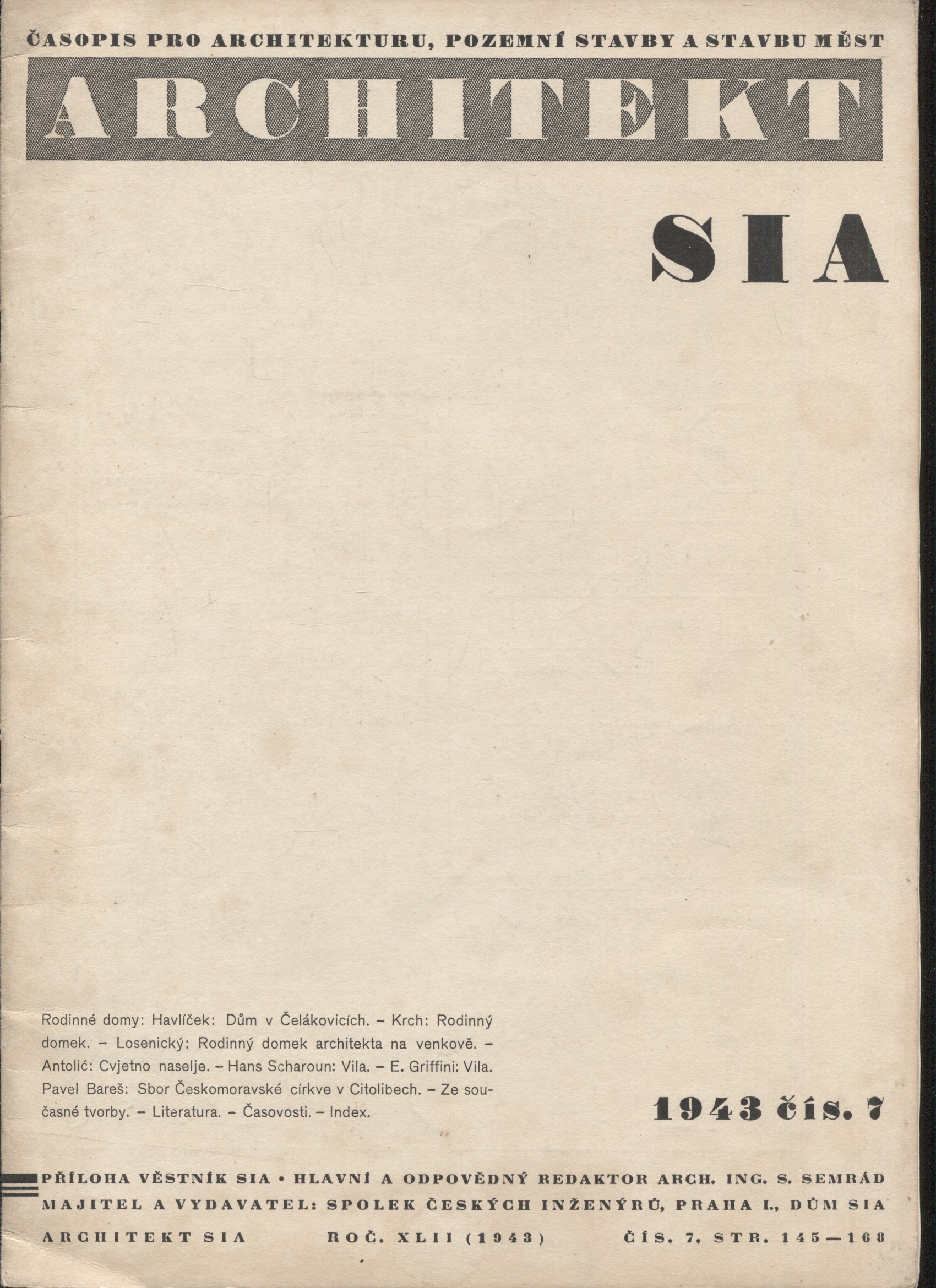 ČASOPIS PRO ARCHITEKTURU, POZEMNÍ STAVBY A STAVBU MĚST

ARCHITEKT

SIA

Rodinné domy: Havlíček: Dům v Čelákovicích. – Krch: Rodinný domek. – Losenický: Rodinný domek architekta na venkově. – Antolić: Cvjetno naselje. – Hans Scharoun: Vila. – E. Griffini: Vila. Pavel Bareš: Sbor Českomoravské církve v Citolibech. – Ze současné tvorby. – Literatura. – Časovosti. – Index.

1943 čís. 7

PŘÍLOHA VĚSTNÍK SIA • HLAVNÍ A ODPOVĚDNÝ REDAKTOR ARCH. ING. S. SEMRÁD
MAJITEL A VYDAVATEL: SPOLEK ČESKÝCH INŽENÝRŮ, PRAHA I., DŮM SIA

ARCHITEKT SIA ROČ. XLII (1943) ČÍS. 7, STR. 145—168